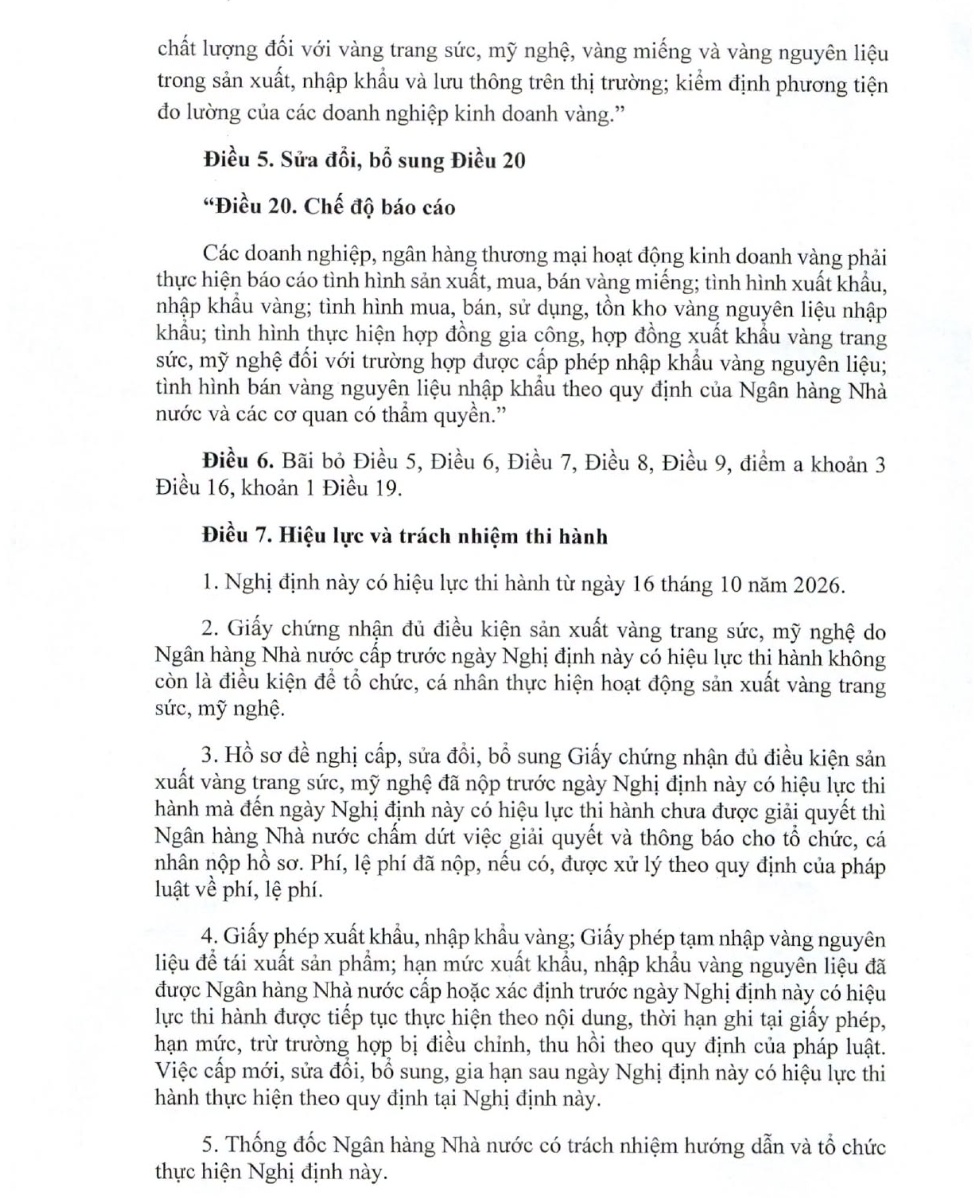 chất lượng đối với vàng trang sức, mỹ nghệ, vàng miếng và vàng nguyên liệu trong sản xuất, nhập khẩu và lưu thông trên thị trường; kiểm định phương tiện đo lường của các doanh nghiệp kinh doanh vàng."

Điều 5. Sửa đổi, bổ sung Điều 20

"Điều 20. Chế độ báo cáo

Các doanh nghiệp, ngân hàng thương mại hoạt động kinh doanh vàng phải thực hiện báo cáo tình hình sản xuất, mua, bán vàng miếng; tình hình xuất khẩu, nhập khẩu vàng; tình hình mua, bán, sử dụng, tồn kho vàng nguyên liệu nhập khẩu; tình hình thực hiện hợp đồng gia công, hợp đồng xuất khẩu vàng trang sức, mỹ nghệ đối với trường hợp được cấp phép nhập khẩu vàng nguyên liệu; tình hình bán vàng nguyên liệu nhập khẩu theo quy định của Ngân hàng Nhà nước và các cơ quan có thẩm quyền."

Điều 6. Bãi bỏ Điều 5, Điều 6, Điều 7, Điều 8, Điều 9, điểm a khoản 3 Điều 16, khoản 1 Điều 19.

Điều 7. Hiệu lực và trách nhiệm thi hành

1. Nghị định này có hiệu lực thi hành từ ngày 16 tháng 10 năm 2026.

2. Giấy chứng nhận đủ điều kiện sản xuất vàng trang sức, mỹ nghệ do Ngân hàng Nhà nước cấp trước ngày Nghị định này có hiệu lực thi hành không còn là điều kiện để tổ chức, cá nhân thực hiện hoạt động sản xuất vàng trang sức, mỹ nghệ.

3. Hồ sơ đề nghị cấp, sửa đổi, bổ sung Giấy chứng nhận đủ điều kiện sản xuất vàng trang sức, mỹ nghệ đã nộp trước ngày Nghị định này có hiệu lực thi hành mà đến ngày Nghị định này có hiệu lực thi hành chưa được giải quyết thì Ngân hàng Nhà nước chấm dứt việc giải quyết và thông báo cho tổ chức, cá nhân nộp hồ sơ. Phí, lệ phí đã nộp, nếu có, được xử lý theo quy định của pháp luật về phí, lệ phí.

4. Giấy phép xuất khẩu, nhập khẩu vàng; Giấy phép tạm nhập vàng nguyên liệu để tái xuất sản phẩm; hạn mức xuất khẩu, nhập khẩu vàng nguyên liệu đã được Ngân hàng Nhà nước cấp hoặc xác định trước ngày Nghị định này có hiệu lực thi hành được tiếp tục thực hiện theo nội dung, thời hạn ghi tại giấy phép, hạn mức, trừ trường hợp bị điều chỉnh, thu hồi theo quy định của pháp luật. Việc cấp mới, sửa đổi, bổ sung, gia hạn sau ngày Nghị định này có hiệu lực thi hành thực hiện theo quy định tại Nghị định này.

5. Thống đốc Ngân hàng Nhà nước có trách nhiệm hướng dẫn và tổ chức thực hiện Nghị định này.